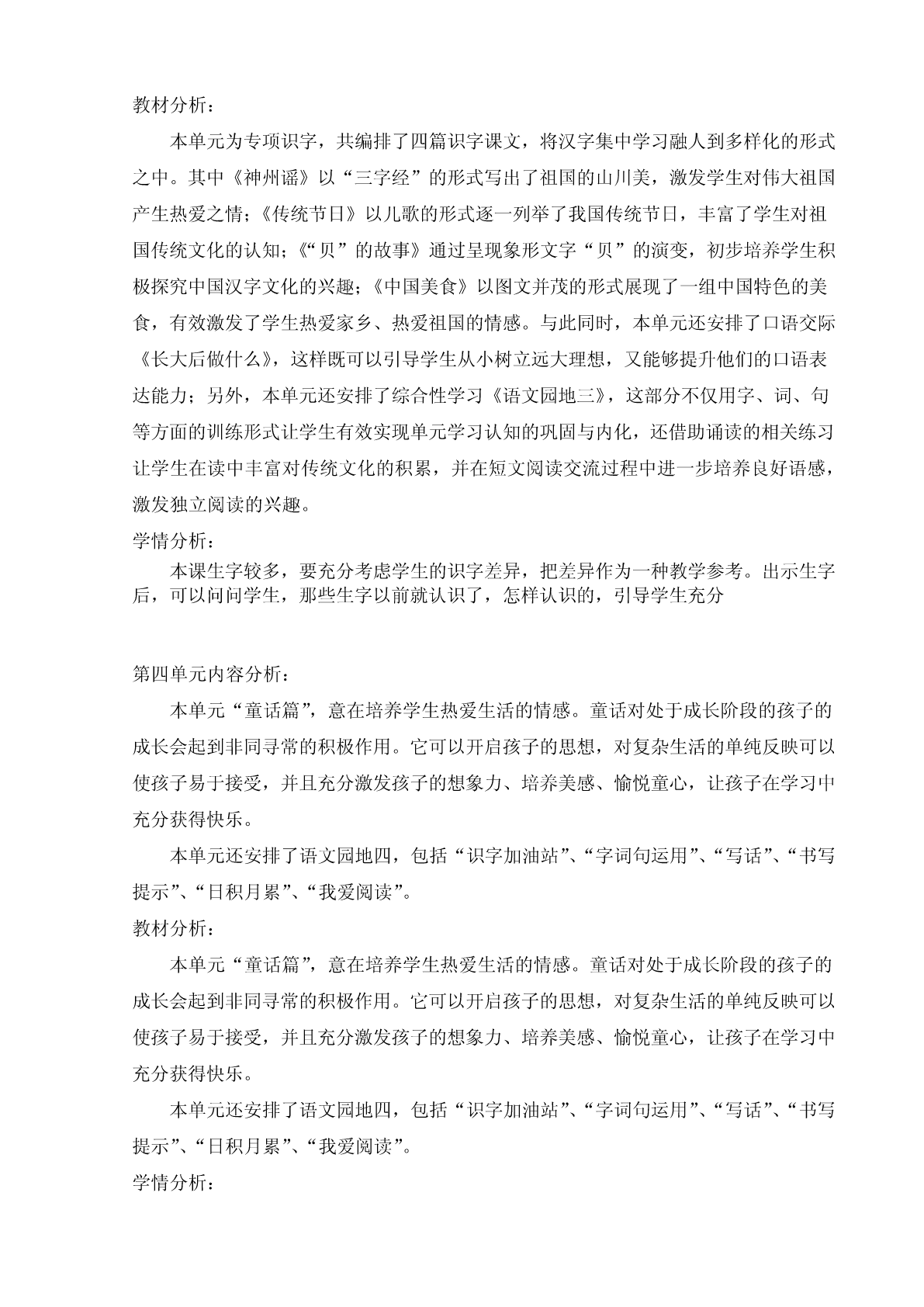 教材分析：

本单元为专项识字，共编排了四篇识字课文，将汉字集中学习融人到多样化的形式之中。其中《神州谣》以“三字经”的形式写出了祖国的山川美，激发学生对伟大祖国产生热爱之情；《传统节日》以儿歌的形式逐一列举了我国传统节日，丰富了学生对祖国传统文化的认知；《“贝”的故事》通过呈现象形文字“贝”的演变，初步培养学生积极探究中国汉字文化的兴趣；《中国美食》以图文并茂的形式展现了一组中国特色的美食，有效激发了学生热爱家乡、热爱祖国的情感。与此同时，本单元还安排了口语交际《长大后做什么》，这样既可以引导学生从小树立远大理想，又能够提升他们的口语表达能力；另外，本单元还安排了综合性学习《语文园地三》，这部分不仅用字、词、句等方面的训练形式让学生有效实现单元学习认知的巩固与内化，还借助诵读的相关练习让学生在读中丰富对传统文化的积累，并在短文阅读交流过程中进一步培养良好语感，激发独立阅读的兴趣。

学情分析：

本课生字较多，要充分考虑学生的识字差异，把差异作为一种教学参考。出示生字后，可以问问学生，那些生字以前就认识了，怎样认识的，引导学生充分

第四单元内容分析：

本单元“童话篇”，意在培养学生热爱生活的情感。童话对处于成长阶段的孩子的成长会起到非同寻常的积极作用。它可以开启孩子的思想，对复杂生活的单纯反映可以使孩子易于接受，并且充分激发孩子的想象力、培养美感、愉悦童心，让孩子在学习中充分获得快乐。

本单元还安排了语文园地四，包括“识字加油站”、“字词句运用”、“写话”、“书写提示”、“日积月累”、“我爱阅读”。

教材分析：

本单元“童话篇”，意在培养学生热爱生活的情感。童话对处于成长阶段的孩子的成长会起到非同寻常的积极作用。它可以开启孩子的思想，对复杂生活的单纯反映可以使孩子易于接受，并且充分激发孩子的想象力、培养美感、愉悦童心，让孩子在学习中充分获得快乐。

本单元还安排了语文园地四，包括“识字加油站”、“字词句运用”、“写话”、“书写提示”、“日积月累”、“我爱阅读”。

学情分析：